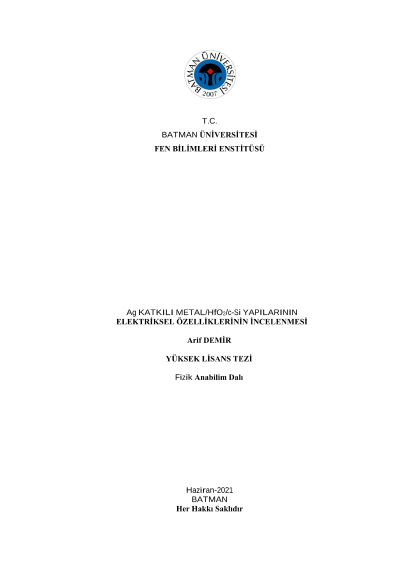 BATMAN ÜNİVERSİTESİ
2007

T.C.
BATMAN ÜNİVERSİTESİ
FEN BİLİMLERİ ENSTİTÜSÜ

Ag KATKILI METAL/$HfO_2$/c-Si YAPILARININ
ELEKTRİKSEL ÖZELLİKLERİNİN İNCELENMESİ

Arif DEMİR

YÜKSEK LİSANS TEZİ

Fizik Anabilim Dalı

Haziran-2021
BATMAN
Her Hakkı Saklıdır